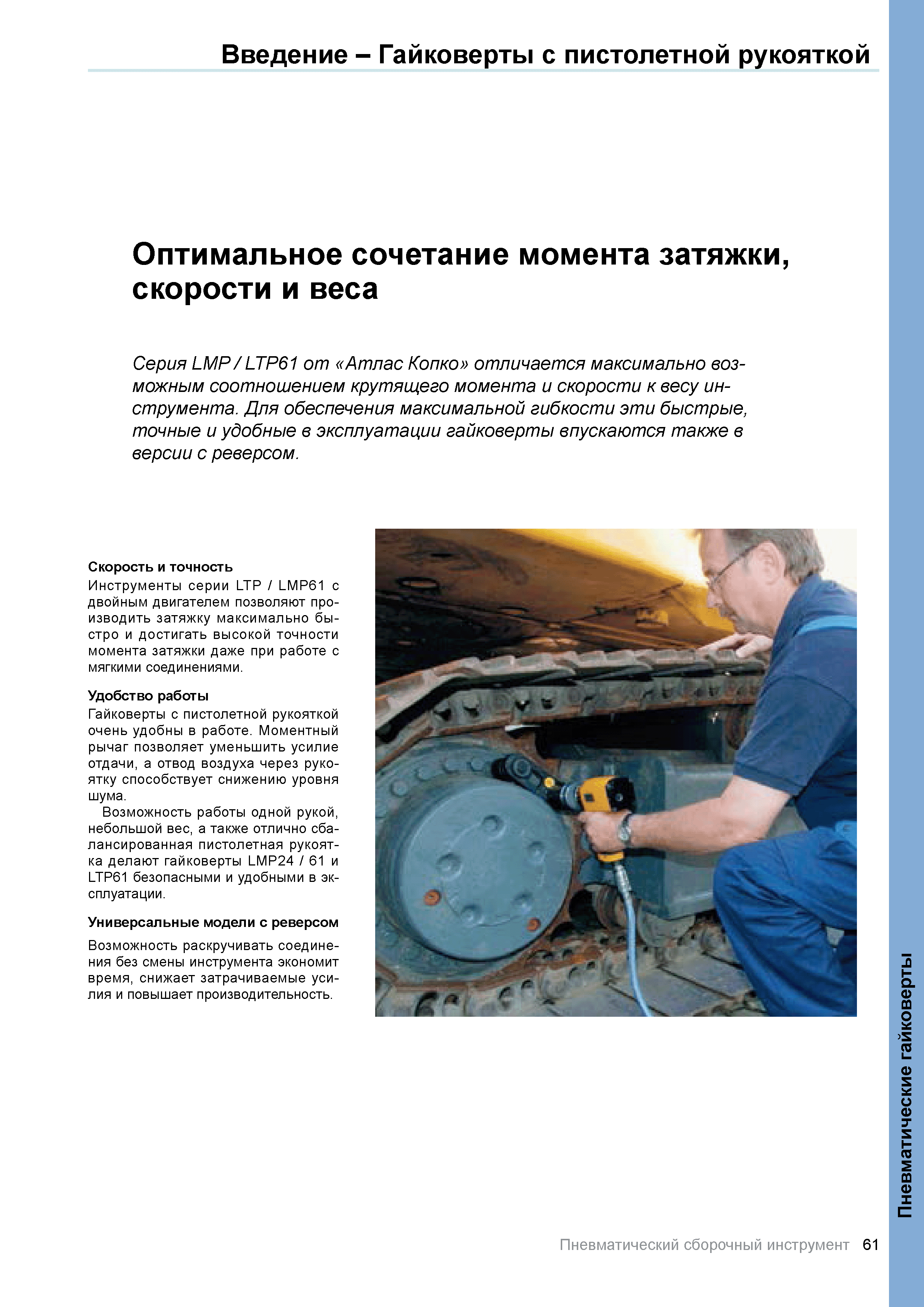 Введение – Гайковерты с пистолетной рукояткой

Оптимальное сочетание момента затяжки, скорости и веса

Серия LMP / LTP61 от «Атлас Копко» отличается максимально возможным соотношением крутящего момента и скорости к весу инструмента. Для обеспечения максимальной гибкости эти быстрые, точные и удобные в эксплуатации гайковерты впускаются также в версии с реверсом.

Скорость и точность
Инструменты серии LTP / LMP61 с двойным двигателем позволяют производить затяжку максимально быстро и достигать высокой точности момента затяжки даже при работе с мягкими соединениями.

Удобство работы
Гайковерты с пистолетной рукояткой очень удобны в работе. Моментный рычаг позволяет уменьшить усилие отдачи, а отвод воздуха через рукоятку способствует снижению уровня шума.

Возможность работы одной рукой, небольшой вес, а также отлично сбалансированная пистолетная рукоятка делают гайковерты LMP24 / 61 и LTP61 безопасными и удобными в эксплуатации.

Универсальные модели с реверсом
Возможность раскручивать соединения без смены инструмента экономит время, снижает затрачиваемые усилия и повышает производительность.

Пневматические гайковерты

Пневматический сборочный инструмент 61